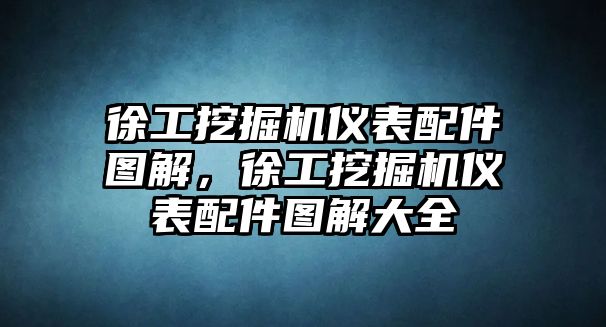 徐工挖掘机仪表配件图解，徐工挖掘机仪表配件图解大全